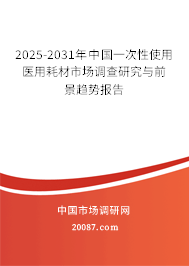 2025-2031年中国一次性使用医用耗材市场调查研究与前景趋势报告

中国市场调研网

20087.com